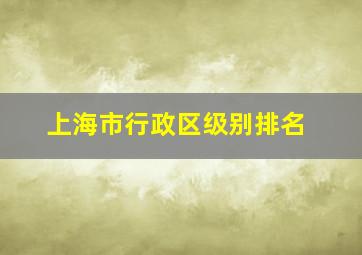 上海市行政区级别排名